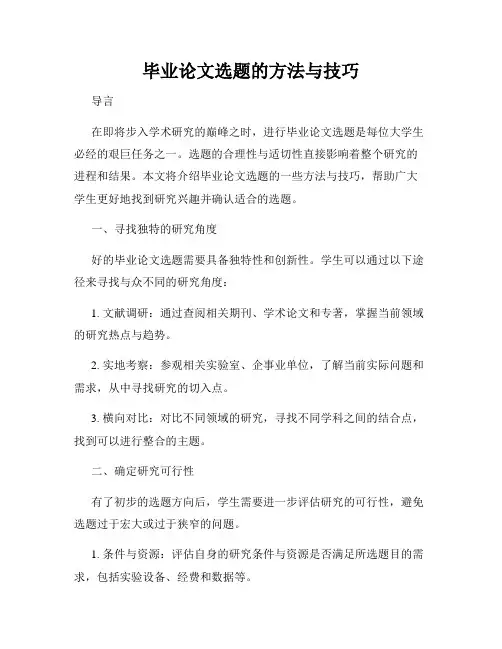 毕业论文选题的方法与技巧

导言

在即将步入学术研究的巅峰之时，进行毕业论文选题是每位大学生必经的艰巨任务之一。选题的合理性与适切性直接影响着整个研究的进程和结果。本文将介绍毕业论文选题的一些方法与技巧，帮助广大学生更好地找到研究兴趣并确认适合的选题。

一、寻找独特的研究角度

好的毕业论文选题需要具备独特性和创新性。学生可以通过以下途径来寻找与众不同的研究角度：

1. 文献调研：通过查阅相关期刊、学术论文和专著，掌握当前领域的研究热点与趋势。

2. 实地考察：参观相关实验室、企事业单位，了解当前实际问题和需求，从中寻找研究的切入点。

3. 横向对比：对比不同领域的研究，寻找不同学科之间的结合点，找到可以进行整合的主题。

二、确定研究可行性

有了初步的选题方向后，学生需要进一步评估研究的可行性，避免选题过于宏大或过于狭窄的问题。

1. 条件与资源：评估自身的研究条件与资源是否满足所选题目的需求，包括实验设备、经费和数据等。